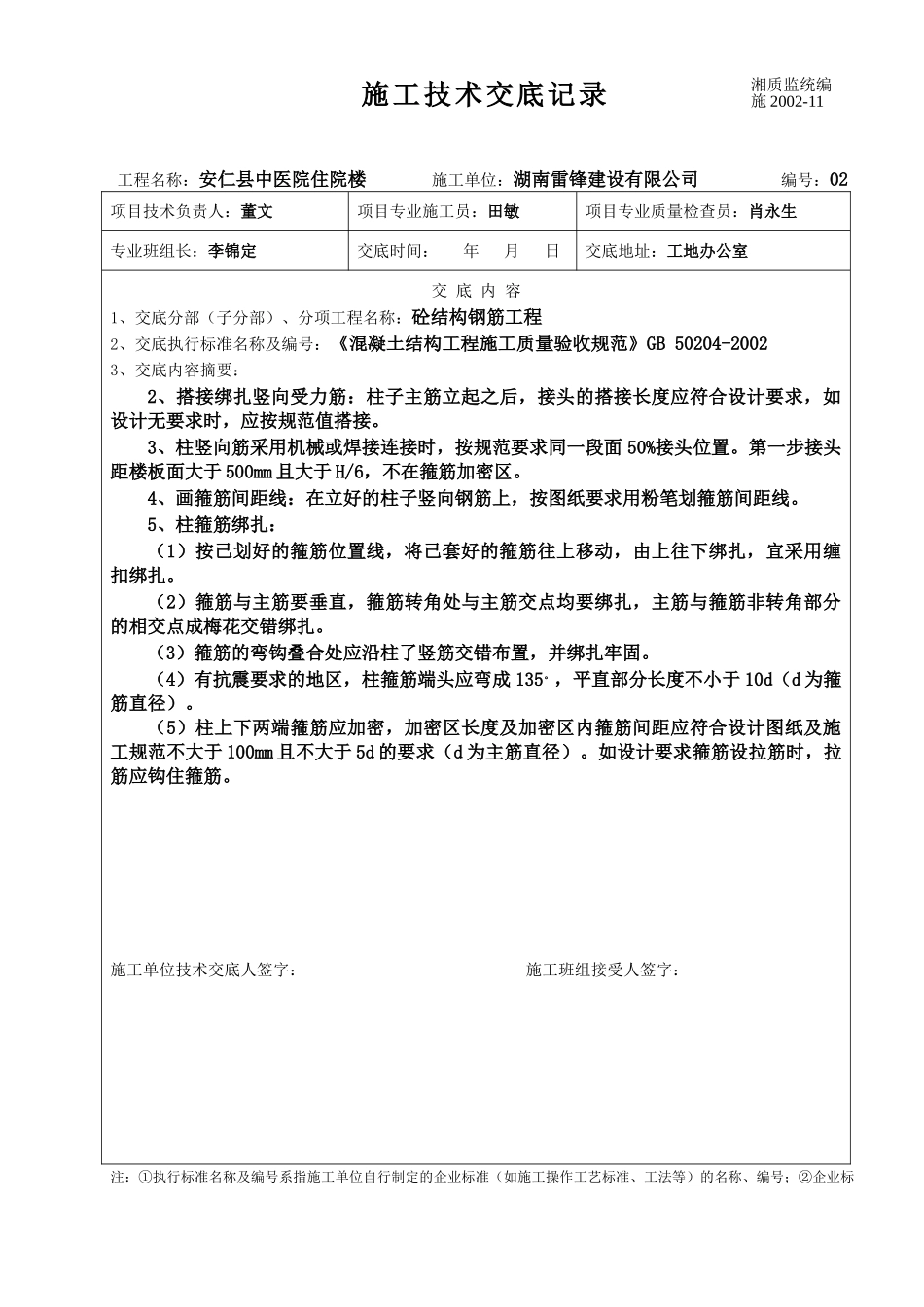 施工技术交底记录

湘质监统编
施 2002-11

工程名称：安仁县中医院住院楼　　施工单位：湖南雷锋建设有限公司　　编号：02

| 项目技术负责人：董文 | 项目专业施工员：田敏 | 项目专业质量检查员：肖永生 |
|---|---|---|
| 专业班组长：李锦定 | 交底时间：　年　月　日 | 交底地址：工地办公室 |

交 底 内 容

1、交底分部（子分部）、分项工程名称：砼结构钢筋工程

2、交底执行标准名称及编号：《混凝土结构工程施工质量验收规范》GB 50204-2002

3、交底内容摘要：

2、搭接绑扎竖向受力筋：柱子主筋立起之后，接头的搭接长度应符合设计要求，如设计无要求时，应按规范值搭接。

3、柱竖向筋采用机械或焊接连接时，按规范要求同一段面50%接头位置。第一步接头距楼板面大于500mm且大于H/6，不在箍筋加密区。

4、画箍筋间距线：在立好的柱子竖向钢筋上，按图纸要求用粉笔划箍筋间距线。

5、柱箍筋绑扎：

（1）按已划好的箍筋位置线，将已套好的箍筋往上移动，由上往下绑扎，宜采用缠扣绑扎。

（2）箍筋与主筋要垂直，箍筋转角处与主筋交点均要绑扎，主筋与箍筋非转角部分的相交点成梅花交错绑扎。

（3）箍筋的弯钩叠合处应沿柱了竖筋交错布置，并绑扎牢固。

（4）有抗震要求的地区，柱箍筋端头应弯成135°，平直部分长度不小于10d（d为箍筋直径）。

（5）柱上下两端箍筋应加密，加密区长度及加密区内箍筋间距应符合设计图纸及施工规范不大于100mm且不大于5d的要求（d为主筋直径）。如设计要求箍筋设拉筋时，拉筋应钩住箍筋。

施工单位技术交底人签字：　　施工班组接受人签字：

注：①执行标准名称及编号系指施工单位自行制定的企业标准（如施工操作工艺标准、工法等）的名称、编号；②企业标